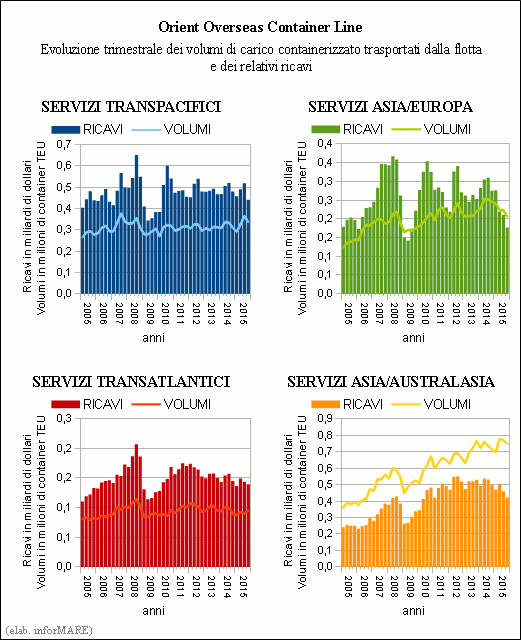 Orient Overseas Container Line

Evoluzione trimestrale dei volumi di carico containerizzato trasportati dalla flotta e dei relativi ricavi

SERVIZI TRANSPACIFICI

RICAVI VOLUMI

Ricavi in miliardi di dollari
Volumi in milioni di container TEU

0,7 0,6 0,5 0,4 0,3 0,2 0,1 0,0

2005 2006 2007 2008 2009 2010 2011 2012 2013 2014 2015

anni

SERVIZI ASIA/EUROPA

RICAVI VOLUMI

Ricavi in miliardi di dollari
Volumi in milioni di container TEU

0,4 0,4 0,3 0,3 0,2 0,2 0,1 0,1 0,0

2005 2006 2007 2008 2009 2010 2011 2012 2013 2014 2015

anni

SERVIZI TRANSATLANTICI

RICAVI VOLUMI

Ricavi in miliardi di dollari
Volumi in milioni di container TEU

0,3 0,2 0,2 0,1 0,1 0,0

2005 2006 2007 2008 2009 2010 2011 2012 2013 2014 2015

anni

SERVIZI ASIA/AUSTRALASIA

RICAVI VOLUMI

Ricavi in miliardi di dollari
Volumi in milioni di container TEU

0,9 0,8 0,7 0,6 0,5 0,4 0,3 0,2 0,1 0,0

2005 2006 2007 2008 2009 2010 2011 2012 2013 2014 2015

anni

(elab. inforMARE)